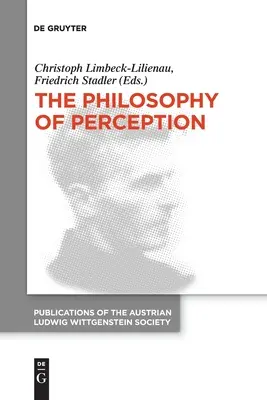 DE GRUYTER

Christoph Limbeck-Lilienau, Friedrich Stadler (Eds.)

THE PHILOSOPHY OF PERCEPTION

PUBLICATIONS OF THE AUSTRIAN LUDWIG WITTGENSTEIN SOCIETY

DE
G